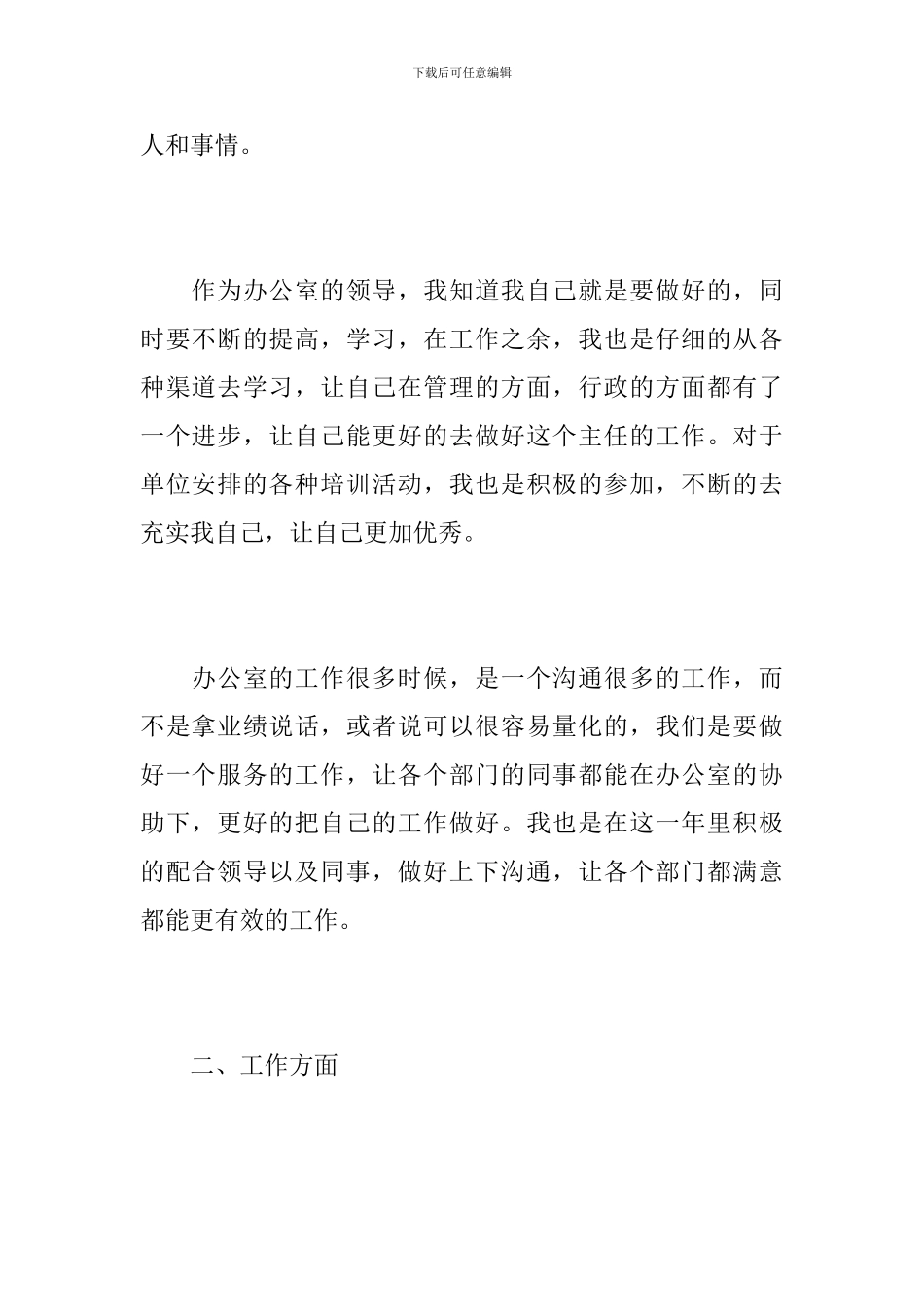 下载后可任意编辑

人和事情。

作为办公室的领导，我知道我自己就是要做好的，同时要不断的提高，学习，在工作之余，我也是仔细的从各种渠道去学习，让自己在管理的方面，行政的方面都有了一个进步，让自己能更好的去做好这个主任的工作。对于单位安排的各种培训活动，我也是积极的参加，不断的去充实我自己，让自己更加优秀。

办公室的工作很多时候，是一个沟通很多的工作，而不是拿业绩说话，或者说可以很容易量化的，我们是要做好一个服务的工作，让各个部门的同事都能在办公室的协助下，更好的把自己的工作做好。我也是在这一年里积极的配合领导以及同事，做好上下沟通，让各个部门都满意都能更有效的工作。

二、工作方面